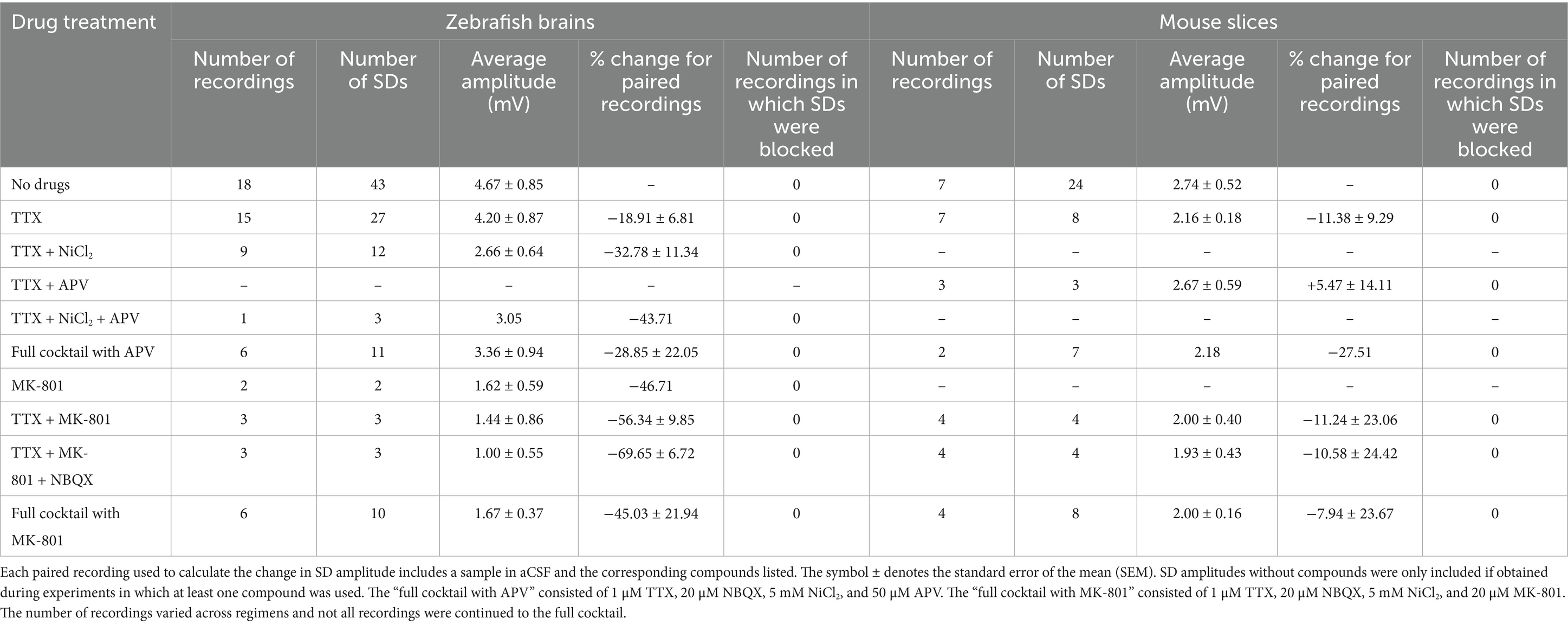 | Drug treatment | Zebrafish brains | | | | | Mouse slices | | | | |
|---|---|---|---|---|---|---|---|---|---|---|
| | Number of recordings | Number of SDs | Average amplitude (mV) | % change for paired recordings | Number of recordings in which SDs were blocked | Number of recordings | Number of SDs | Average amplitude (mV) | % change for paired recordings | Number of recordings in which SDs were blocked |
| No drugs | 18 | 43 | 4.67 ± 0.85 | – | 0 | 7 | 24 | 2.74 ± 0.52 | – | 0 |
| TTX | 15 | 27 | 4.20 ± 0.87 | −18.91 ± 6.81 | 0 | 7 | 8 | 2.16 ± 0.18 | −11.38 ± 9.29 | 0 |
| TTX + $NiCl_2$ | 9 | 12 | 2.66 ± 0.64 | −32.78 ± 11.34 | 0 | – | – | – | – | – |
| TTX + APV | – | – | – | – | – | 3 | 3 | 2.67 ± 0.59 | +5.47 ± 14.11 | 0 |
| TTX + $NiCl_2$ + APV | 1 | 3 | 3.05 | −43.71 | 0 | – | – | – | – | – |
| Full cocktail with APV | 6 | 11 | 3.36 ± 0.94 | −28.85 ± 22.05 | 0 | 2 | 7 | 2.18 | −27.51 | 0 |
| MK-801 | 2 | 2 | 1.62 ± 0.59 | −46.71 | 0 | – | – | – | – | – |
| TTX + MK-801 | 3 | 3 | 1.44 ± 0.86 | −56.34 ± 9.85 | 0 | 4 | 4 | 2.00 ± 0.40 | −11.24 ± 23.06 | 0 |
| TTX + MK-801 + NBQX | 3 | 3 | 1.00 ± 0.55 | −69.65 ± 6.72 | 0 | 4 | 4 | 1.93 ± 0.43 | −10.58 ± 24.42 | 0 |
| Full cocktail with MK-801 | 6 | 10 | 1.67 ± 0.37 | −45.03 ± 21.94 | 0 | 4 | 8 | 2.00 ± 0.16 | −7.94 ± 23.67 | 0 |

Each paired recording used to calculate the change in SD amplitude includes a sample in aCSF and the corresponding compounds listed. The symbol ± denotes the standard error of the mean (SEM). SD amplitudes without compounds were only included if obtained during experiments in which at least one compound was used. The “full cocktail with APV” consisted of 1 μM TTX, 20 μM NBQX, 5 mM $NiCl_2$, and 50 μM APV. The “full cocktail with MK-801” consisted of 1 μM TTX, 20 μM NBQX, 5 mM $NiCl_2$, and 20 μM MK-801. The number of recordings varied across regimens and not all recordings were continued to the full cocktail.